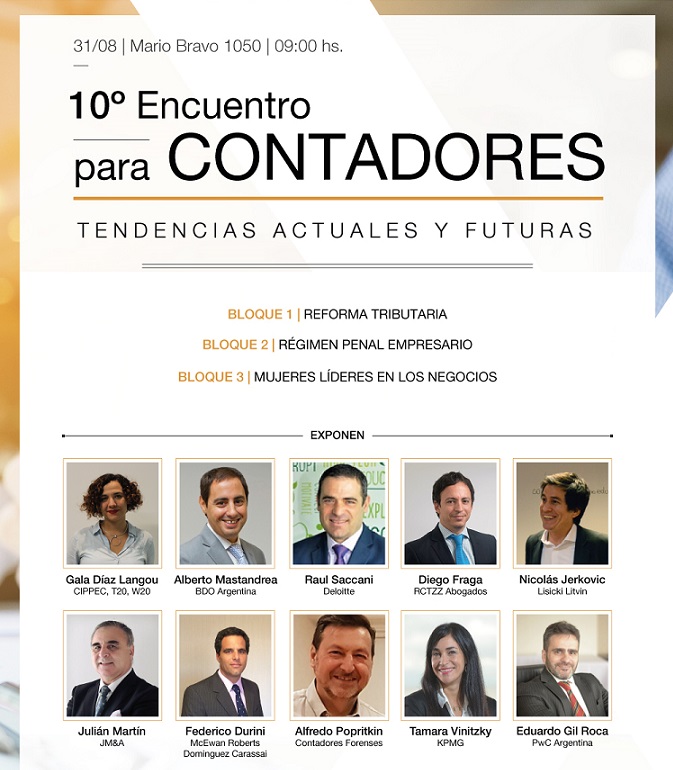 31/08 | Mario Bravo 1050 | 09:00 hs.

10º Encuentro
para CONTADORES

TENDENCIAS ACTUALES Y FUTURAS

BLOQUE 1 | REFORMA TRIBUTARIA

BLOQUE 2 | RÉGIMEN PENAL EMPRESARIO

BLOQUE 3 | MUJERES LÍDERES EN LOS NEGOCIOS

EXPONEN

Gala Díaz Langou
CIPPEC, T20, W20

Alberto Mastandrea
BDO Argentina

Raul Saccani
Deloitte

Diego Fraga
RCTZZ Abogados

Nicolás Jerkovic
Lisicki Litvin

Julián Martín
JM&A

Federico Durini
McEwan Roberts
Dominguez Carassai

Alfredo Popritkin
Contadores Forenses

Tamara Vinitzky
KPMG

Eduardo Gil Roca
PwC Argentina